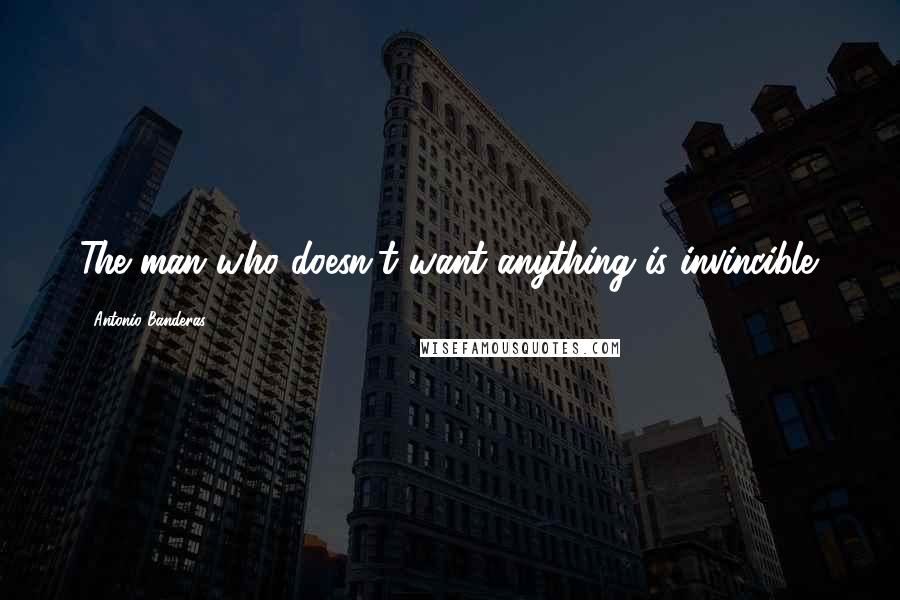 The man who doesn't want anything is invincible.

Antonio Banderas

WISEFAMOUSQUOTES.COM